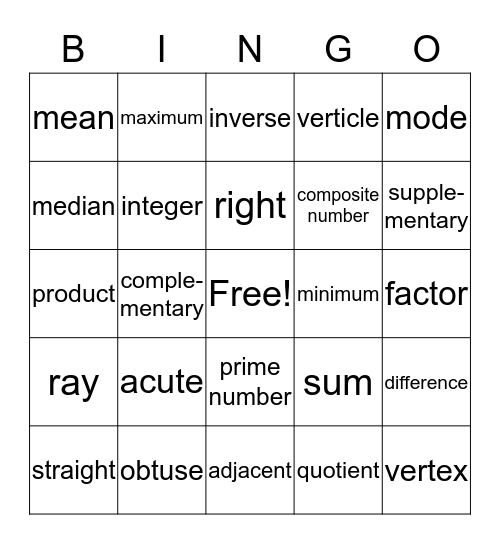 | B | I | N | G | O |
|---|---|---|---|---|
| mean | maximum | inverse | verticle | mode |
| median | integer | right | composite number | supplementary |
| product | complementary | Free! | minimum | factor |
| ray | acute | prime number | sum | difference |
| straight | obtuse | adjacent | quotient | vertex |